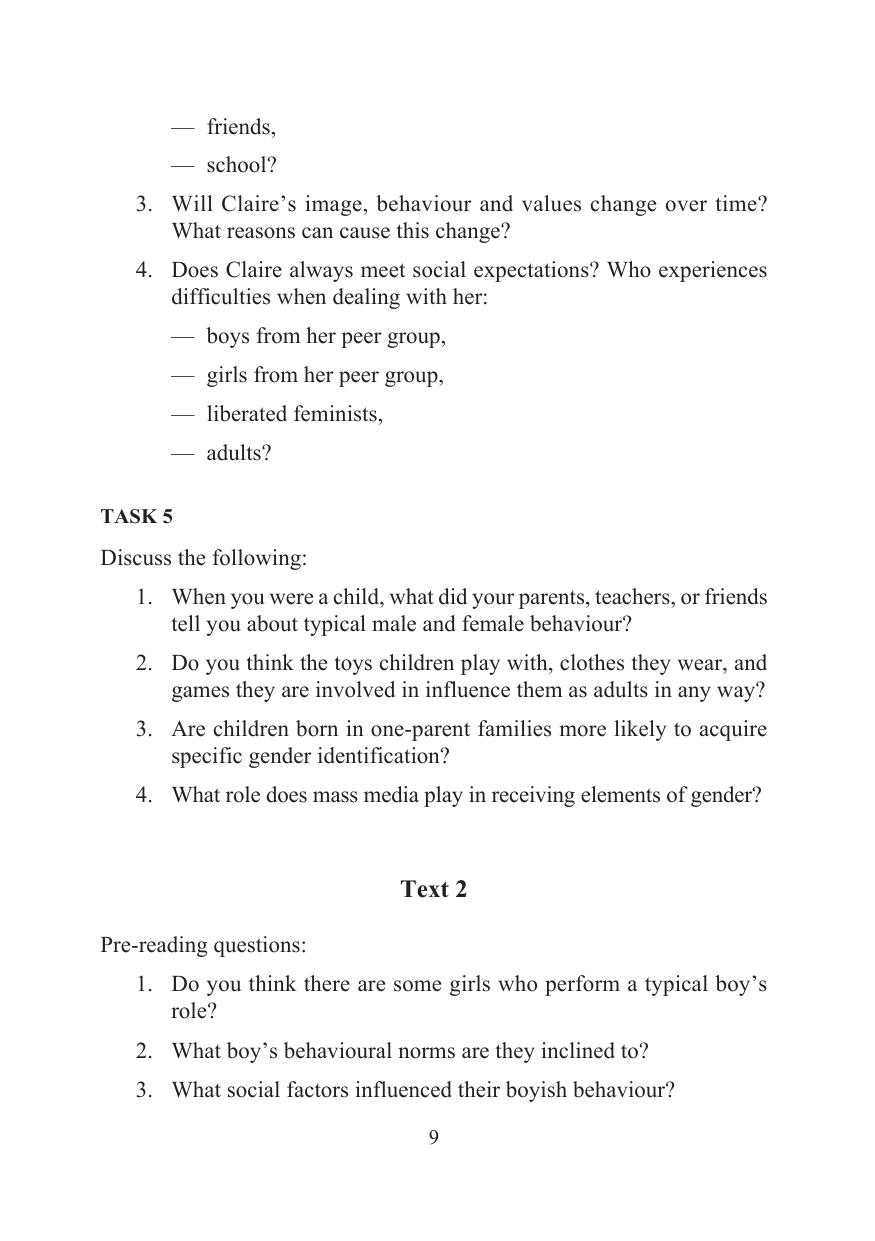 — friends,

— school?

3. Will Claire’s image, behaviour and values change over time? What reasons can cause this change?

4. Does Claire always meet social expectations? Who experiences difficulties when dealing with her:

— boys from her peer group,

— girls from her peer group,

— liberated feminists,

— adults?

TASK 5

Discuss the following:

1. When you were a child, what did your parents, teachers, or friends tell you about typical male and female behaviour?

2. Do you think the toys children play with, clothes they wear, and games they are involved in influence them as adults in any way?

3. Are children born in one-parent families more likely to acquire specific gender identification?

4. What role does mass media play in receiving elements of gender?

Text 2

Pre-reading questions:

1. Do you think there are some girls who perform a typical boy’s role?

2. What boy’s behavioural norms are they inclined to?

3. What social factors influenced their boyish behaviour?

9